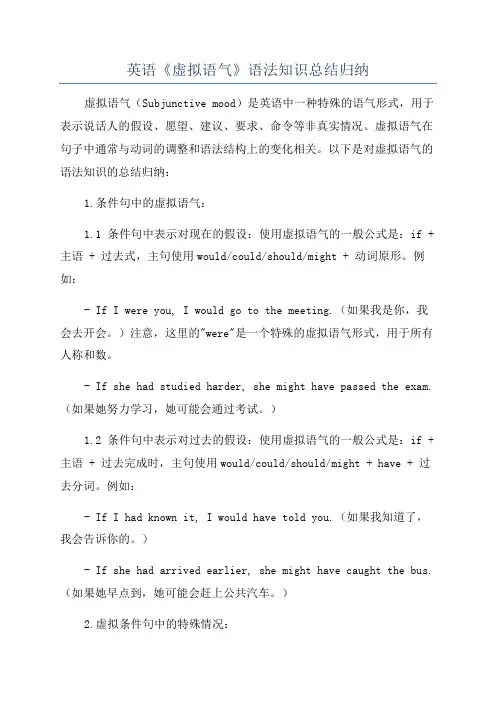 英语《虚拟语气》语法知识总结归纳

虚拟语气（Subjunctive mood）是英语中一种特殊的语气形式，用于表示说话人的假设、愿望、建议、要求、命令等非真实情况。虚拟语气在句子中通常与动词的调整和语法结构上的变化相关。以下是对虚拟语气的语法知识的总结归纳：

1.条件句中的虚拟语气：

1.1 条件句中表示对现在的假设：使用虚拟语气的一般公式是：if + 主语 + 过去式，主句使用would/could/should/might + 动词原形。例如：

- If I were you, I would go to the meeting.（如果我是你，我会去开会。）注意，这里的"were"是一个特殊的虚拟语气形式，用于所有人称和数。

- If she had studied harder, she might have passed the exam.（如果她努力学习，她可能会通过考试。）

1.2 条件句中表示对过去的假设：使用虚拟语气的一般公式是：if + 主语 + 过去完成时，主句使用would/could/should/might + have + 过去分词。例如：

- If I had known it, I would have told you.（如果我知道了，我会告诉你的。）

- If she had arrived earlier, she might have caught the bus.（如果她早点到，她可能会赶上公共汽车。）

2.虚拟条件句中的特殊情况：